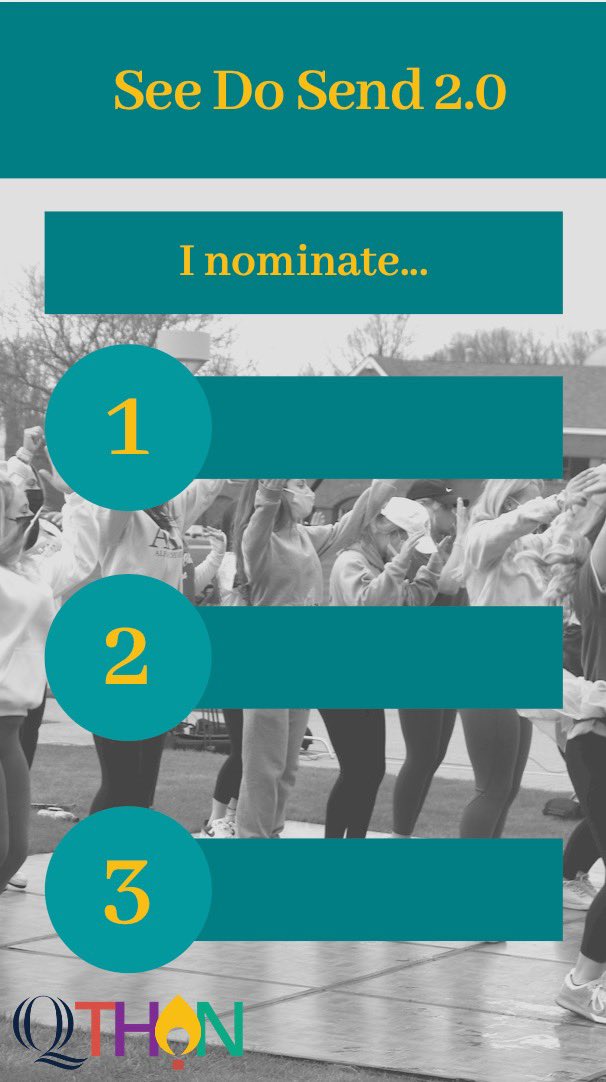 See Do Send 2.0

I nominate...

1

2

3

QTHON